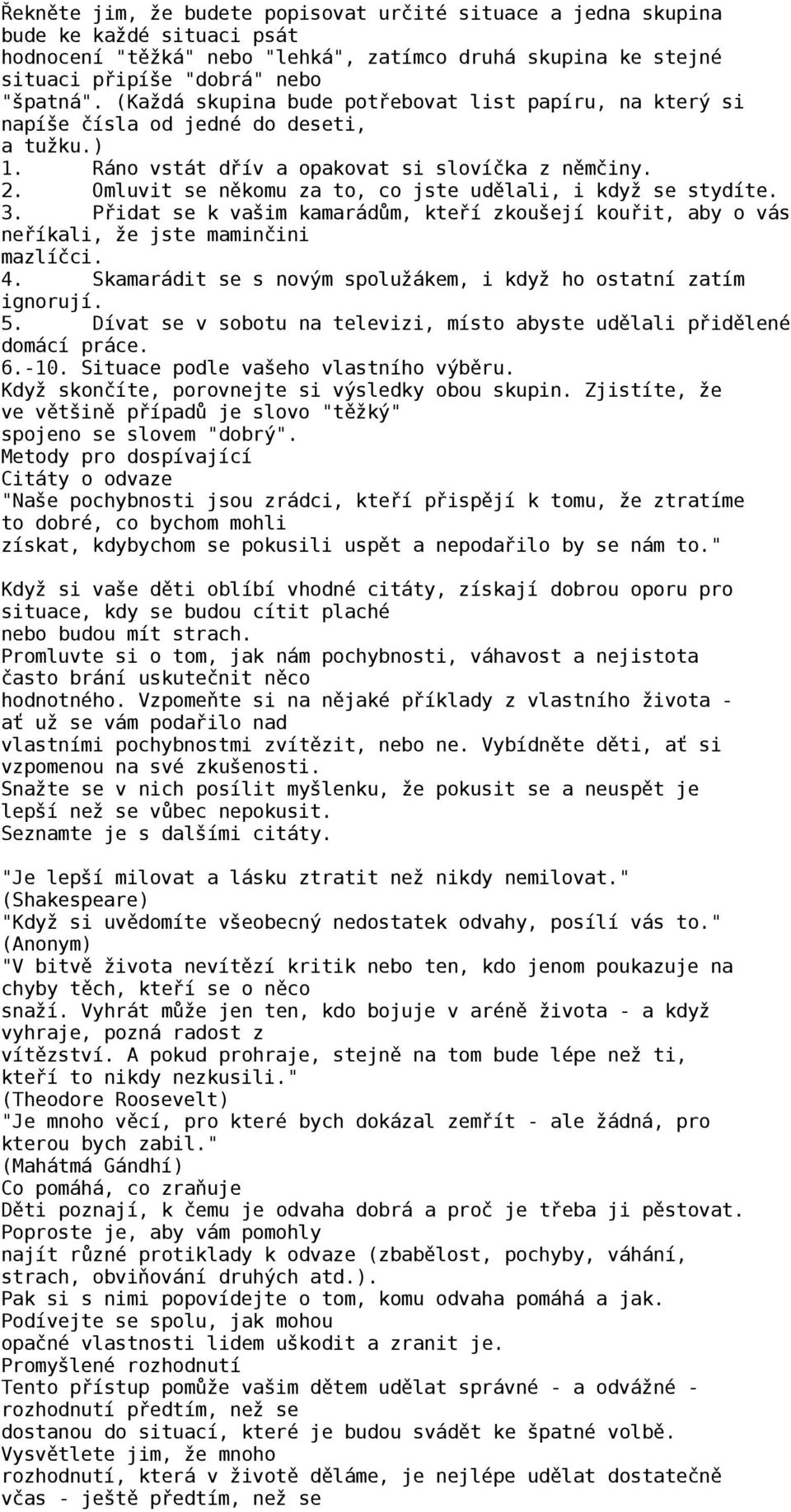 Řekněte jim, že budete popisovat určité situace a jedna skupina bude ke každé situaci psát hodnocení "těžká" nebo "lehká", zatímco druhá skupina ke stejné situaci připíše "dobrá" nebo "špatná". (Každá skupina bude potřebovat list papíru, na který si napíše čísla od jedné do deseti, a tužku.)
1. Ráno vstát dřív a opakovat si slovíčka z němčiny.
2. Omluvit se někomu za to, co jste udělali, i když se stydíte.
3. Přidat se k vašim kamarádům, kteří zkoušejí kouřit, aby o vás neříkali, že jste maminčini mazlíčci.
4. Skamarádit se s novým spolužákem, i když ho ostatní zatím ignorují.
5. Dívat se v sobotu na televizi, místo abyste udělali přidělené domácí práce.
6.-10. Situace podle vašeho vlastního výběru.
Když skončíte, porovnejte si výsledky obou skupin. Zjistíte, že ve většině případů je slovo "těžký" spojeno se slovem "dobrý".
Metody pro dospívající
Citáty o odvaze
"Naše pochybnosti jsou zrádci, kteří přispějí k tomu, že ztratíme to dobré, co bychom mohli získat, kdybychom se pokusili uspět a nepodařilo by se nám to."

Když si vaše děti oblíbí vhodné citáty, získají dobrou oporu pro situace, kdy se budou cítit plaché nebo budou mít strach.
Promluvte si o tom, jak nám pochybnosti, váhavost a nejistota často brání uskutečnit něco hodnotného. Vzpomeňte si na nějaké příklady z vlastního života - ať už se vám podařilo nad vlastními pochybnostmi zvítězit, nebo ne. Vybídněte děti, ať si vzpomenou na své zkušenosti.
Snažte se v nich posílit myšlenku, že pokusit se a neuspět je lepší než se vůbec nepokusit.
Seznamte je s dalšími citáty.

"Je lepší milovat a lásku ztratit než nikdy nemilovat." (Shakespeare)
"Když si uvědomíte všeobecný nedostatek odvahy, posílí vás to." (Anonym)
"V bitvě života nevítězí kritik nebo ten, kdo jenom poukazuje na chyby těch, kteří se o něco snaží. Vyhrát může jen ten, kdo bojuje v aréně života - a když vyhraje, pozná radost z vítězství. A pokud prohraje, stejně na tom bude lépe než ti, kteří to nikdy nezkusili." (Theodore Roosevelt)
"Je mnoho věcí, pro které bych dokázal zemřít - ale žádná, pro kterou bych zabil." (Mahátmá Gándhí)
Co pomáhá, co zraňuje
Děti poznají, k čemu je odvaha dobrá a proč je třeba ji pěstovat. Poproste je, aby vám pomohly najít různé protiklady k odvaze (zbabělost, pochyby, váhání, strach, obviňování druhých atd.).
Pak si s nimi popovídejte o tom, komu odvaha pomáhá a jak. Podívejte se spolu, jak mohou opačné vlastnosti lidem uškodit a zranit je.
Promyšlené rozhodnutí
Tento přístup pomůže vašim dětem udělat správné - a odvážné - rozhodnutí předtím, než se dostanou do situací, které je budou svádět ke špatné volbě. Vysvětlete jim, že mnoho rozhodnutí, která v životě děláme, je nejlépe udělat dostatečně včas - ještě předtím, než se